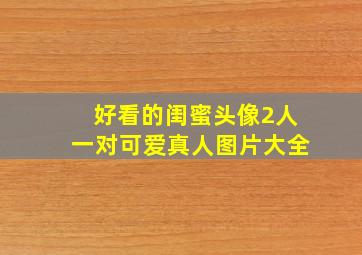 好看的闺蜜头像2人
一对可爱真人图片大全